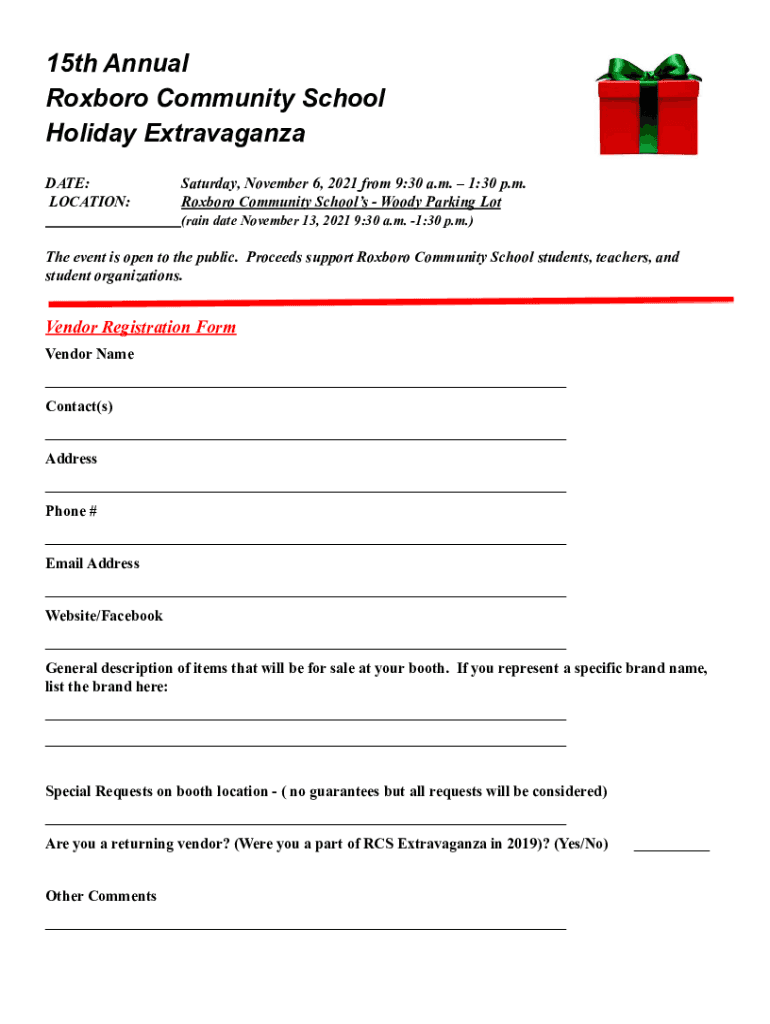 15th Annual
Roxboro Community School
Holiday Extravaganza

DATE: Saturday, November 6, 2021 from 9:30 a.m. – 1:30 p.m.
LOCATION: Roxboro Community School's - Woody Parking Lot
(rain date November 13, 2021 9:30 a.m. -1:30 p.m.)

The event is open to the public. Proceeds support Roxboro Community School students, teachers, and student organizations.

Vendor Registration Form

Vendor Name

Contact(s)

Address

Phone #

Email Address

Website/Facebook

General description of items that will be for sale at your booth. If you represent a specific brand name, list the brand here:

Special Requests on booth location - ( no guarantees but all requests will be considered)

Are you a returning vendor? (Were you a part of RCS Extravaganza in 2019)? (Yes/No)

Other Comments